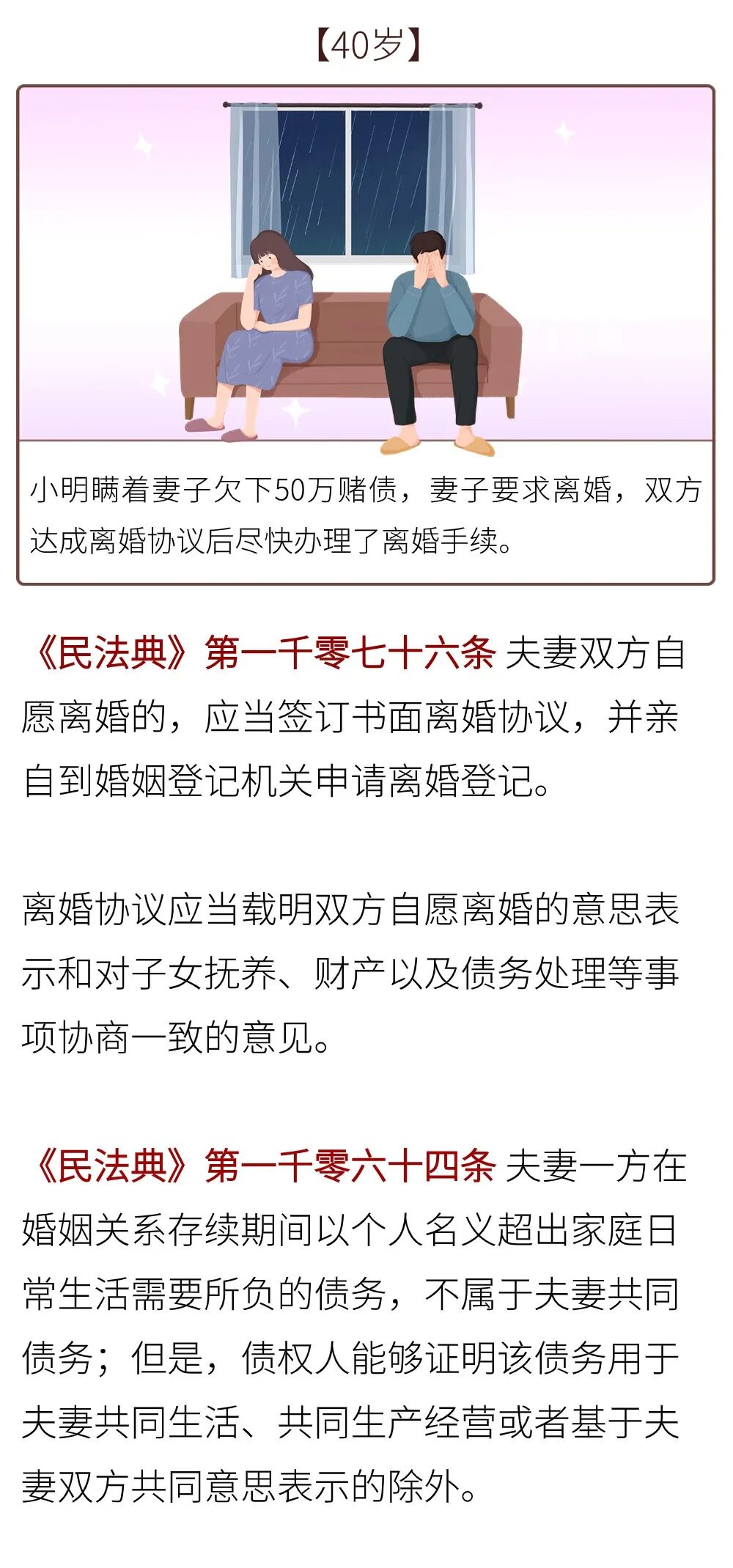 【40岁】

小明瞒着妻子欠下50万赌债，妻子要求离婚，双方达成离婚协议后尽快办理了离婚手续。

《民法典》第一千零七十六条 夫妻双方自愿离婚的，应当签订书面离婚协议，并亲自到婚姻登记机关申请离婚登记。

离婚协议应当载明双方自愿离婚的意思表示和对子女抚养、财产以及债务处理等事项协商一致的意见。

《民法典》第一千零六十四条 夫妻一方在婚姻关系存续期间以个人名义超出家庭日常生活需要所负的债务，不属于夫妻共同债务；但是，债权人能够证明该债务用于夫妻共同生活、共同生产经营或者基于夫妻双方共同意思表示的除外。